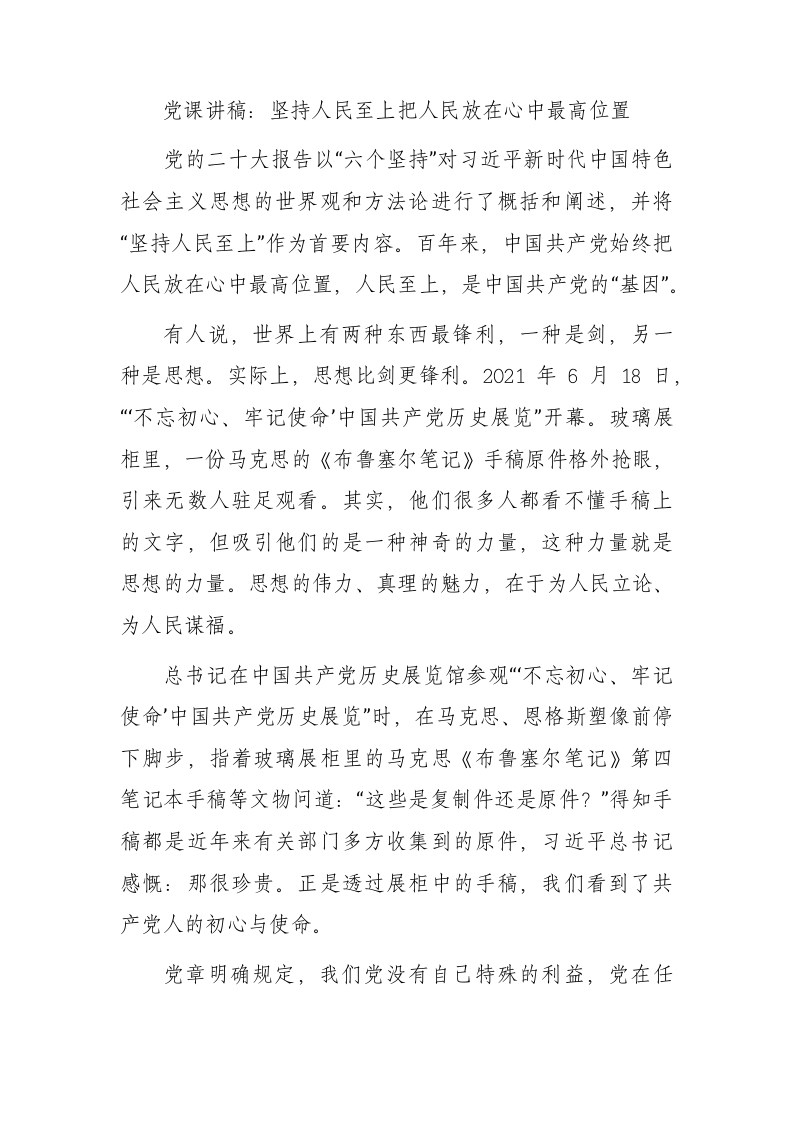 党课讲稿：坚持人民至上把人民放在心中最高位置

党的二十大报告以“六个坚持”对习近平新时代中国特色社会主义思想的世界观和方法论进行了概括和阐述，并将“坚持人民至上”作为首要内容。百年来，中国共产党始终把人民放在心中最高位置，人民至上，是中国共产党的“基因”。

有人说，世界上有两种东西最锋利，一种是剑，另一种是思想。实际上，思想比剑更锋利。2021 年 6 月 18 日，“‘不忘初心、牢记使命’中国共产党历史展览”开幕。玻璃展柜里，一份马克思的《布鲁塞尔笔记》手稿原件格外抢眼，引来无数人驻足观看。其实，他们很多人都看不懂手稿上的文字，但吸引他们的是一种神奇的力量，这种力量就是思想的力量。思想的伟力、真理的魅力，在于为人民立论、为人民谋福。

总书记在中国共产党历史展览馆参观“‘不忘初心、牢记使命’中国共产党历史展览”时，在马克思、恩格斯塑像前停下脚步，指着玻璃展柜里的马克思《布鲁塞尔笔记》第四笔记本手稿等文物问道：“这些是复制件还是原件？”得知手稿都是近年来有关部门多方收集到的原件，习近平总书记感慨：那很珍贵。正是透过展柜中的手稿，我们看到了共产党人的初心与使命。

党章明确规定，我们党没有自己特殊的利益，党在任